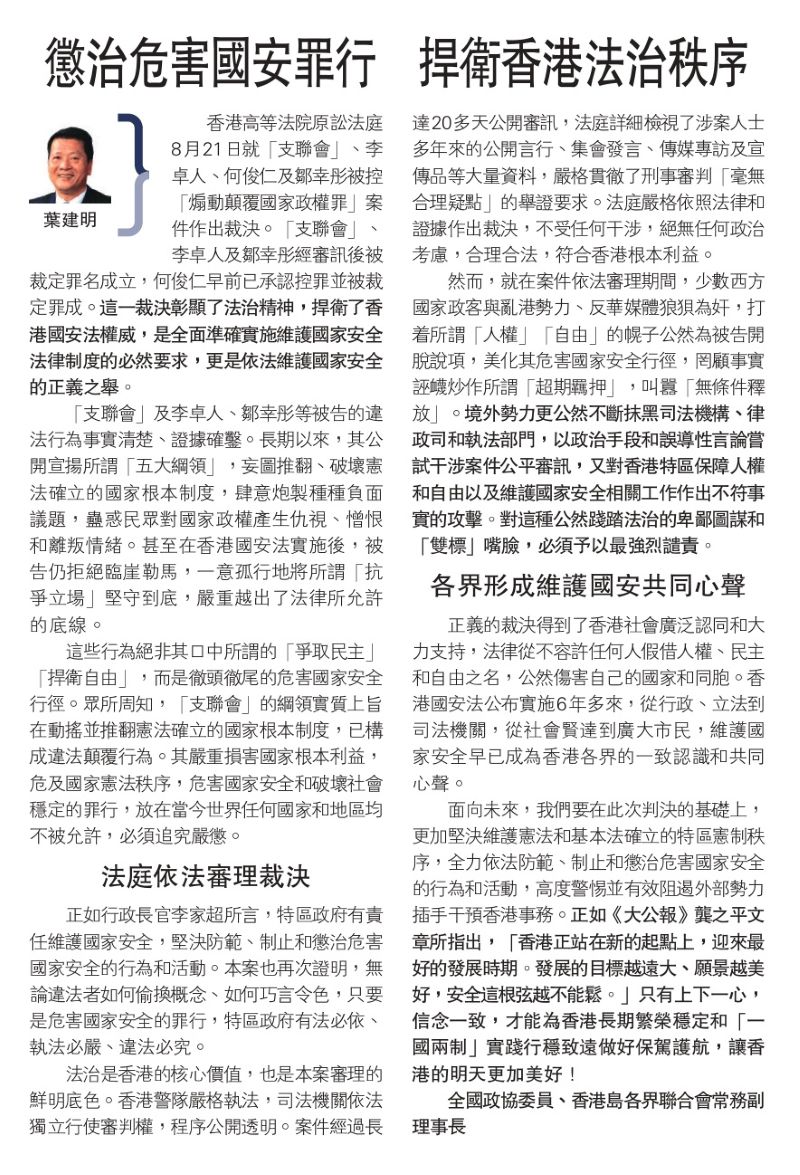 懲治危害國安罪行　捍衛香港法治秩序

葉建明

香港高等法院原訟法庭8月21日就「支聯會」、李卓人、何俊仁及鄒幸彤被控「煽動顛覆國家政權罪」案件作出裁決。「支聯會」、李卓人及鄒幸彤經審訊後被裁定罪名成立，何俊仁早前已承認控罪並被裁定罪成。這一裁決彰顯了法治精神，捍衛了香港國安法權威，是全面準確實施維護國家安全法律制度的必然要求，更是依法維護國家安全的正義之舉。

「支聯會」及李卓人、鄒幸彤等被告的違法行為事實清楚、證據確鑿。長期以來，其公開宣揚所謂「五大綱領」，妄圖推翻、破壞憲法確立的國家根本制度，肆意炮製種種負面議題，蠱惑民眾對國家政權產生仇視、憎恨和離叛情緒。甚至在香港國安法實施後，被告仍拒絕臨崖勒馬，一意孤行地將所謂「抗爭立場」堅守到底，嚴重越出了法律所允許的底線。

這些行為絕非其口中所謂的「爭取民主」「捍衛自由」，而是徹頭徹尾的危害國家安全行徑。眾所周知，「支聯會」的綱領實質上旨在動搖並推翻憲法確立的國家根本制度，已構成違法顛覆行為。其嚴重損害國家根本利益，危及國家憲法秩序，危害國家安全和破壞社會穩定的罪行，放在當今世界任何國家和地區均不被允許，必須追究嚴懲。

法庭依法審理裁決

正如行政長官李家超所言，特區政府有責任維護國家安全，堅決防範、制止和懲治危害國家安全的行為和活動。本案也再次證明，無論違法者如何偷換概念、如何巧言令色，只要是危害國家安全的罪行，特區政府有法必依、執法必嚴、違法必究。

法治是香港的核心價值，也是本案審理的鮮明底色。香港警隊嚴格執法，司法機關依法獨立行使審判權，程序公開透明。案件經過長達20多天公開審訊，法庭詳細檢視了涉案人士多年來的公開言行、集會發言、傳媒專訪及宣傳品等大量資料，嚴格貫徹了刑事審判「毫無合理疑點」的舉證要求。法庭嚴格依照法律和證據作出裁決，不受任何干涉，絕無任何政治考慮，合理合法，符合香港根本利益。

然而，就在案件依法審理期間，少數西方國家政客與亂港勢力、反華媒體狼狽為奸，打着所謂「人權」「自由」的幌子公然為被告開脫說項，美化其危害國家安全行徑，罔顧事實誣衊炒作所謂「超期羈押」，叫囂「無條件釋放」。境外勢力更公然不斷抹黑司法機構、律政司和執法部門，以政治手段和誤導性言論嘗試干涉案件公平審訊，又對香港特區保障人權和自由以及維護國家安全相關工作作出不符事實的攻擊。對這種公然踐踏法治的卑鄙圖謀和「雙標」嘴臉，必須予以最強烈譴責。

各界形成維護國安共同心聲

正義的裁決得到了香港社會廣泛認同和大力支持，法律從不容許任何人假借人權、民主和自由之名，公然傷害自己的國家和同胞。香港國安法公布實施6年多來，從行政、立法到司法機關，從社會賢達到廣大市民，維護國家安全早已成為香港各界的一致認識和共同心聲。

面向未來，我們要在此次判決的基礎上，更加堅決維護憲法和基本法確立的特區憲制秩序，全力依法防範、制止和懲治危害國家安全的行為和活動，高度警惕並有效阻遏外部勢力插手干預香港事務。正如《大公報》龔之平文章所指出，「香港正站在新的起點上，迎來最好的發展時期。發展的目標越遠大、願景越美好，安全這根弦越不能鬆。」只有上下一心，信念一致，才能為香港長期繁榮穩定和「一國兩制」實踐行穩致遠做好保駕護航，讓香港的明天更加美好！

全國政協委員、香港島各界聯合會常務副理事長